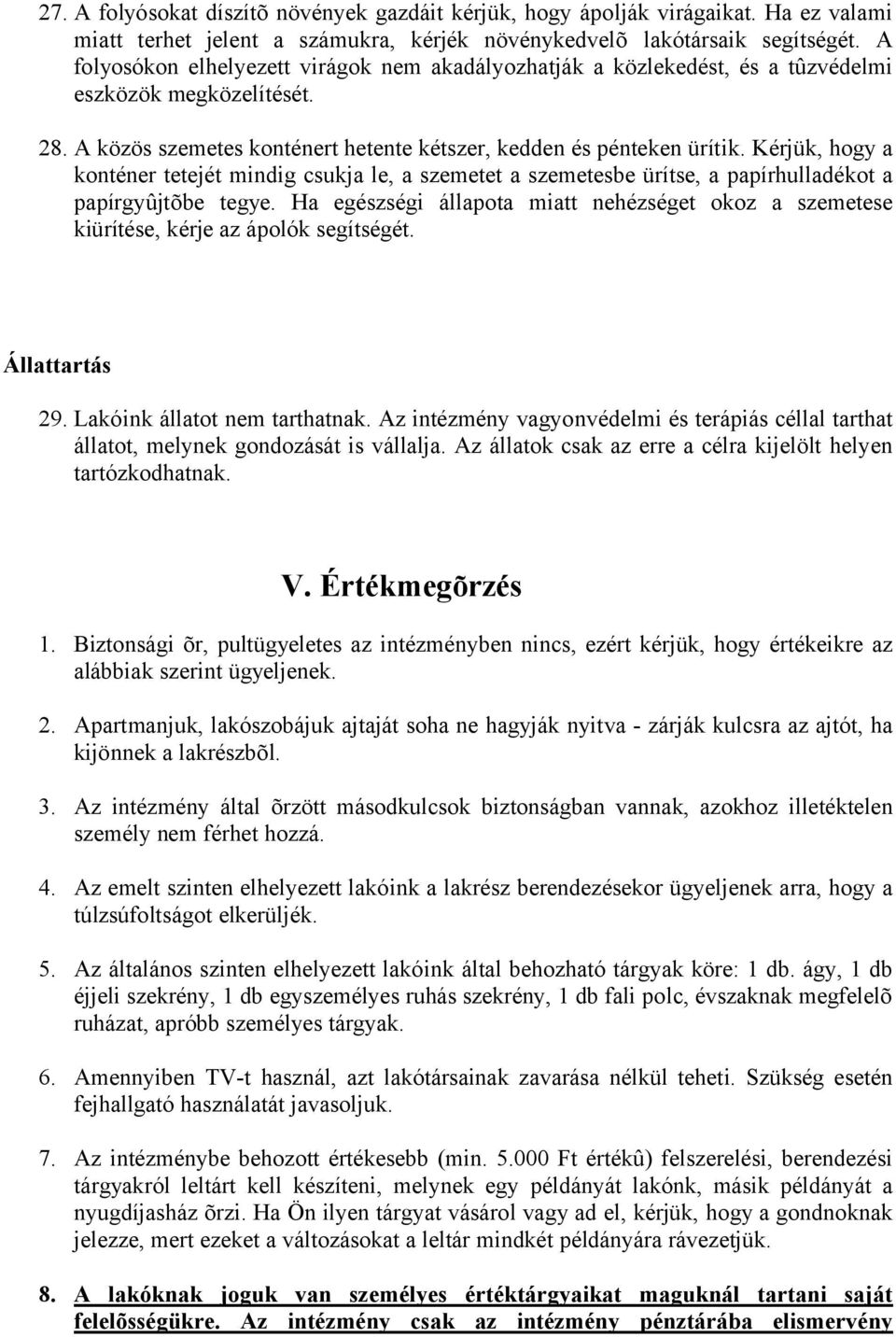 27. A folyósokat díszítõ növények gazdáit kérjük, hogy ápolják virágaikat. Ha ez valami miatt terhet jelent a számukra, kérjék növénykedvelõ lakótársaik segítségét. A folyosókon elhelyezett virágok nem akadályozhatják a közlekedést, és a tûzvédelmi eszközök megközelítését.

28. A közös szemetes konténert hetente kétszer, kedden és pénteken ürítik. Kérjük, hogy a konténer tetejét mindig csukja le, a szemetet a szemetesbe ürítse, a papírhulladékot a papírgyûjtõbe tegye. Ha egészségi állapota miatt nehézséget okoz a szemetese kiürítése, kérje az ápolók segítségét.

Állattartás

29. Lakóink állatot nem tarthatnak. Az intézmény vagyonvédelmi és terápiás céllal tarthat állatot, melynek gondozását is vállalja. Az állatok csak az erre a célra kijelölt helyen tartózkodhatnak.

V. Értékmegõrzés

1. Biztonsági õr, pultügyeletes az intézményben nincs, ezért kérjük, hogy értékeikre az alábbiak szerint ügyeljenek.

2. Apartmanjuk, lakószobájuk ajtaját soha ne hagyják nyitva - zárják kulcsra az ajtót, ha kijönnek a lakrészbõl.

3. Az intézmény által õrzött másodkulcsok biztonságban vannak, azokhoz illetéktelen személy nem férhet hozzá.

4. Az emelt szinten elhelyezett lakóink a lakrész berendezésekor ügyeljenek arra, hogy a túlzsúfoltságot elkerüljék.

5. Az általános szinten elhelyezett lakóink által behozható tárgyak köre: 1 db. ágy, 1 db éjjeli szekrény, 1 db egyszemélyes ruhás szekrény, 1 db fali polc, évszaknak megfelelõ ruházat, apróbb személyes tárgyak.

6. Amennyiben TV-t használ, azt lakótársainak zavarása nélkül teheti. Szükség esetén fejhallgató használatát javasoljuk.

7. Az intézménybe behozott értékesebb (min. 5.000 Ft értékû) felszerelési, berendezési tárgyakról leltárt kell készíteni, melynek egy példányát lakónk, másik példányát a nyugdíjasház õrzi. Ha Ön ilyen tárgyat vásárol vagy ad el, kérjük, hogy a gondnoknak jelezze, mert ezeket a változásokat a leltár mindkét példányára rávezetjük.

8. A lakóknak joguk van személyes értéktárgyaikat maguknál tartani saját felelõsségükre. Az intézmény csak az intézmény pénztárába elismervény